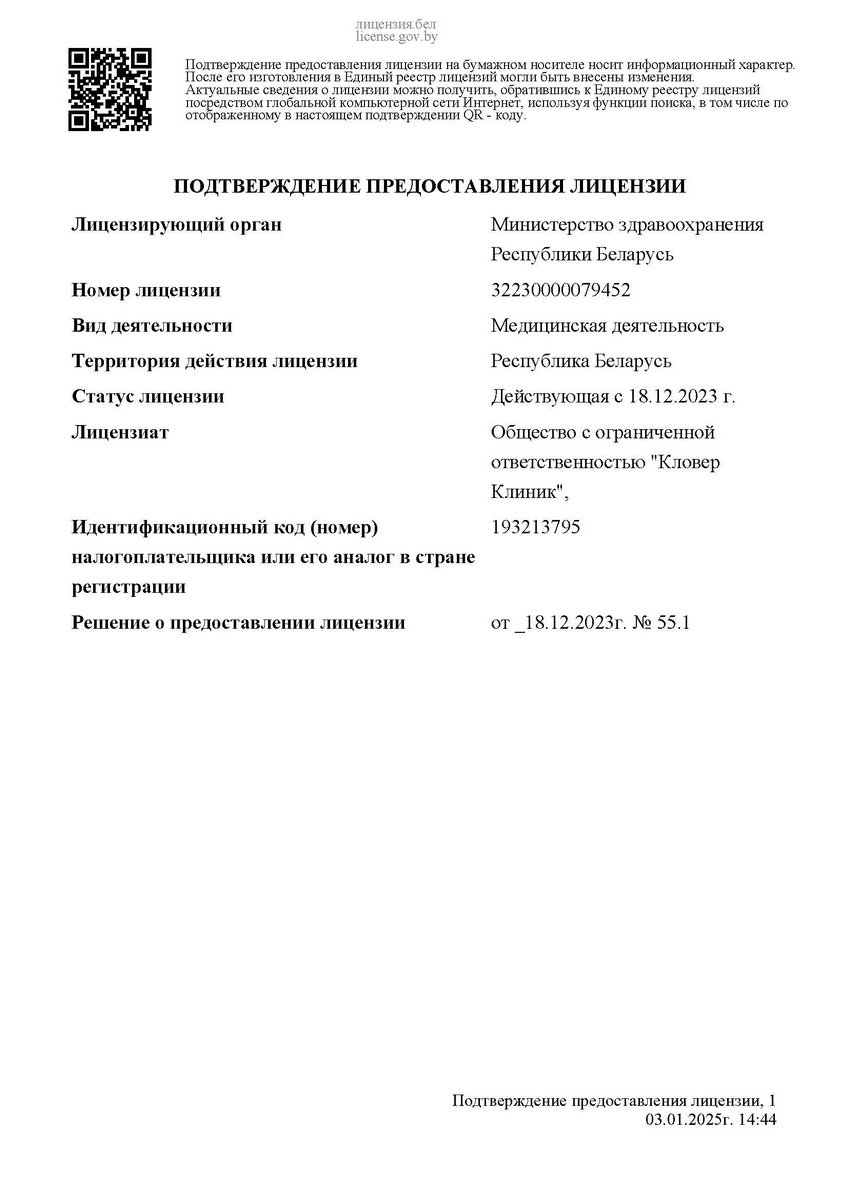 лицензия.бел
license.gov.by

Подтверждение предоставления лицензии на бумажном носителе носит информационный характер. После его изготовления в Единый реестр лицензий могли быть внесены изменения. Актуальные сведения о лицензии можно получить, обратившись к Единому реестру лицензий посредством глобальной компьютерной сети Интернет, используя функции поиска, в том числе по отображенному в настоящем подтверждении QR - коду.

ПОДТВЕРЖДЕНИЕ ПРЕДОСТАВЛЕНИЯ ЛИЦЕНЗИИ

| | |
|---|---|
| Лицензирующий орган | Министерство здравоохранения Республики Беларусь |
| Номер лицензии | 32230000079452 |
| Вид деятельности | Медицинская деятельность |
| Территория действия лицензии | Республика Беларусь |
| Статус лицензии | Действующая с 18.12.2023 г. |
| Лицензиат | Общество с ограниченной ответственностью "Кловер Клиник", |
| Идентификационный код (номер) налогоплательщика или его аналог в стране регистрации | 193213795 |
| Решение о предоставлении лицензии | от _18.12.2023г. № 55.1 |

Подтверждение предоставления лицензии, 1
03.01.2025г. 14:44